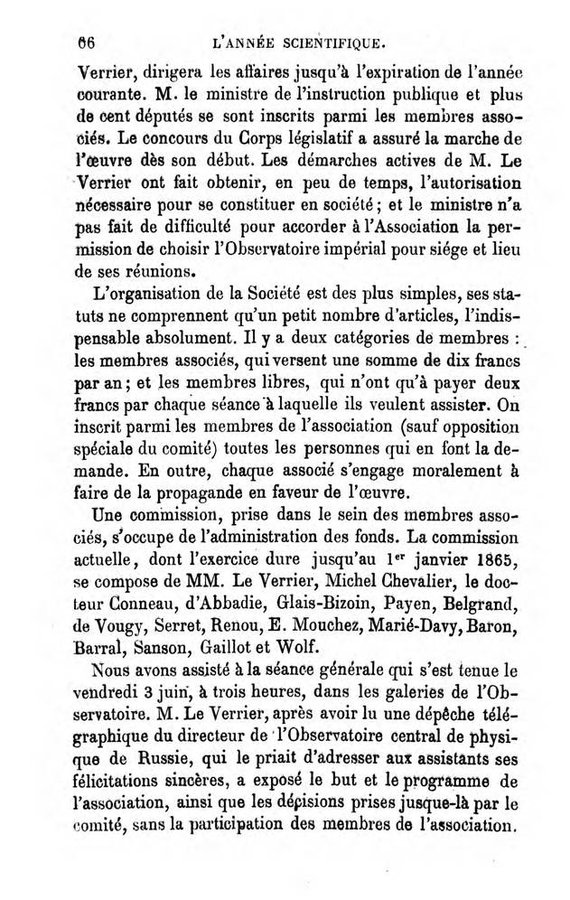 66 L'ANNÉE SCIENTIFIQUE.

Verrier, dirigera les affaires jusqu'à l'expiration de l'année courante. M. le ministre de l'instruction publique et plus de cent députés se sont inscrits parmi les membres associés. Le concours du Corps législatif a assuré la marche de l'œuvre dès son début. Les démarches actives de M. Le Verrier ont fait obtenir, en peu de temps, l'autorisation nécessaire pour se constituer en société; et le ministre n'a pas fait de difficulté pour accorder à l'Association la permission de choisir l'Observatoire impérial pour siége et lieu de ses réunions.

L'organisation de la Société est des plus simples, ses statuts ne comprennent qu'un petit nombre d'articles, l'indispensable absolument. Il y a deux catégories de membres : les membres associés, qui versent une somme de dix francs par an; et les membres libres, qui n'ont qu'à payer deux francs par chaque séance à laquelle ils veulent assister. On inscrit parmi les membres de l'association (sauf opposition spéciale du comité) toutes les personnes qui en font la demande. En outre, chaque associé s'engage moralement à faire de la propagande en faveur de l'œuvre.

Une commission, prise dans le sein des membres associés, s'occupe de l'administration des fonds. La commission actuelle, dont l'exercice dure jusqu'au 1er janvier 1865, se compose de MM. Le Verrier, Michel Chevalier, le docteur Conneau, d'Abbadie, Glais-Bizoin, Payen, Belgrand, de Vougy, Serret, Renou, E. Mouchez, Marié-Davy, Baron, Barral, Sanson, Gaillot et Wolf.

Nous avons assisté à la séance générale qui s'est tenue le vendredi 3 juin, à trois heures, dans les galeries de l'Observatoire. M. Le Verrier, après avoir lu une dépêche télégraphique du directeur de l'Observatoire central de physique de Russie, qui le priait d'adresser aux assistants ses félicitations sincères, a exposé le but et le programme de l'association, ainsi que les décisions prises jusque-là par le comité, sans la participation des membres de l'association.